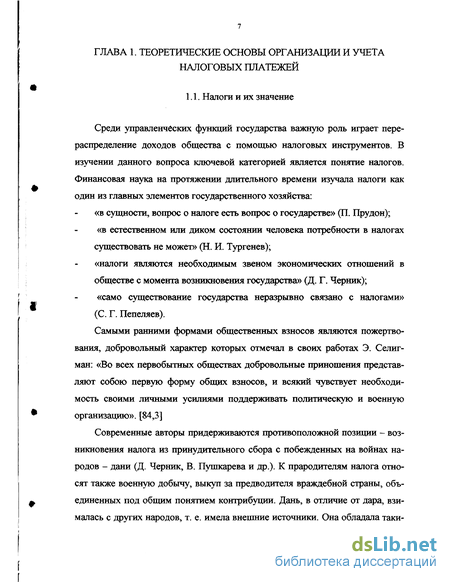 7

ГЛАВА 1. ТЕОРЕТИЧЕСКИЕ ОСНОВЫ ОРГАНИЗАЦИИ И УЧЕТА НАЛОГОВЫХ ПЛАТЕЖЕЙ

1.1. Налоги и их значение

Среди управленческих функций государства важную роль играет перераспределение доходов общества с помощью налоговых инструментов. В изучении данного вопроса ключевой категорией является понятие налогов. Финансовая наука на протяжении длительного времени изучала налоги как один из главных элементов государственного хозяйства:

- «в сущности, вопрос о налоге есть вопрос о государстве» (П. Прудон);
- «в естественном или диком состоянии человека потребности в налогах существовать не может» (Н. И. Тургенев);
- «налоги являются необходимым звеном экономических отношений в обществе с момента возникновения государства» (Д. Г. Черник);
- «само существование государства неразрывно связано с налогами» (С. Г. Пепеляев).

Самыми ранними формами общественных взносов являются пожертвования, добровольный характер которых отмечал в своих работах Э. Селигман: «Во всех первобытных обществах добровольные приношения представляют собою первую форму общих взносов, и всякий чувствует необходимость своими личными усилиями поддерживать политическую и военную организацию». [84,3]

Современные авторы придерживаются противоположной позиции – возникновения налога из принудительного сбора с побежденных на войнах народов – дани (Д. Черник, В. Пушкарева и др.). К прародителям налога относят также военную добычу, выкуп за предводителя враждебной страны, объединенных под общим понятием контрибуции. Дань, в отличие от дара, взималась с других народов, т. е. имела внешние источники. Она обладала таки-

dsLib.net
библиотека диссертаций